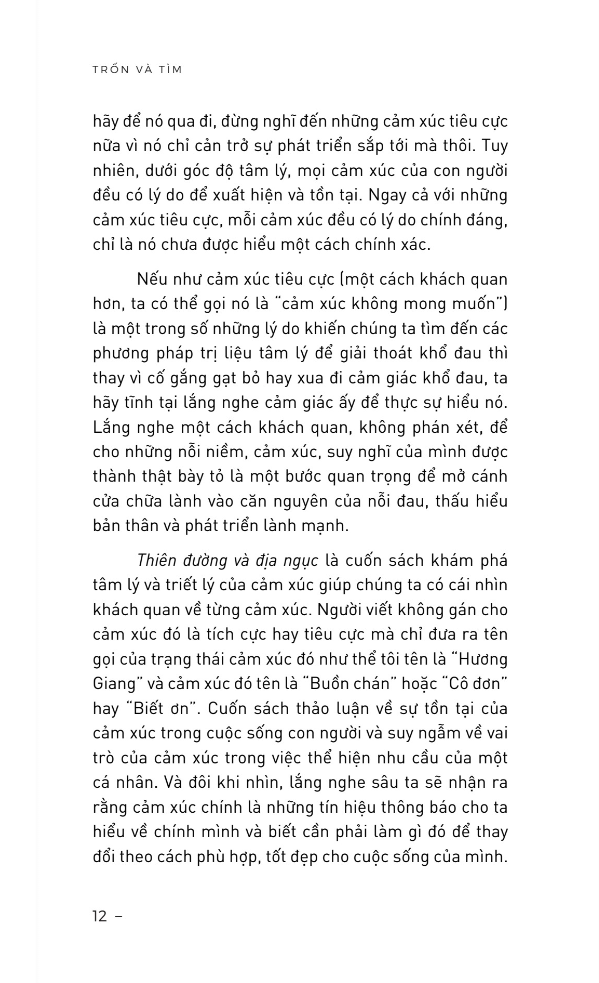 TRỐN VÀ TÌM

hãy để nó qua đi, đừng nghĩ đến những cảm xúc tiêu cực nữa vì nó chỉ cản trở sự phát triển sắp tới mà thôi. Tuy nhiên, dưới góc độ tâm lý, mọi cảm xúc của con người đều có lý do để xuất hiện và tồn tại. Ngay cả với những cảm xúc tiêu cực, mỗi cảm xúc đều có lý do chính đáng, chỉ là nó chưa được hiểu một cách chính xác.

Nếu như cảm xúc tiêu cực (một cách khách quan hơn, ta có thể gọi nó là "cảm xúc không mong muốn") là một trong số những lý do khiến chúng ta tìm đến các phương pháp trị liệu tâm lý để giải thoát khổ đau thì thay vì cố gắng gạt bỏ hay xua đi cảm giác khổ đau, ta hãy tĩnh tại lắng nghe cảm giác ấy để thực sự hiểu nó. Lắng nghe một cách khách quan, không phán xét, để cho những nỗi niềm, cảm xúc, suy nghĩ của mình được thành thật bày tỏ là một bước quan trọng để mở cánh cửa chữa lành vào căn nguyên của nỗi đau, thấu hiểu bản thân và phát triển lành mạnh.

Thiên đường và địa ngục là cuốn sách khám phá tâm lý và triết lý của cảm xúc giúp chúng ta có cái nhìn khách quan về từng cảm xúc. Người viết không gán cho cảm xúc đó là tích cực hay tiêu cực mà chỉ đưa ra tên gọi của trạng thái cảm xúc đó như thể tôi tên là "Hương Giang" và cảm xúc đó tên là "Buồn chán" hoặc "Cô đơn" hay "Biết ơn". Cuốn sách thảo luận về sự tồn tại của cảm xúc trong cuộc sống con người và suy ngẫm về vai trò của cảm xúc trong việc thể hiện nhu cầu của một cá nhân. Và đôi khi nhìn, lắng nghe sâu ta sẽ nhận ra rằng cảm xúc chính là những tín hiệu thông báo cho ta hiểu về chính mình và biết cần phải làm gì đó để thay đổi theo cách phù hợp, tốt đẹp cho cuộc sống của mình.

12 –